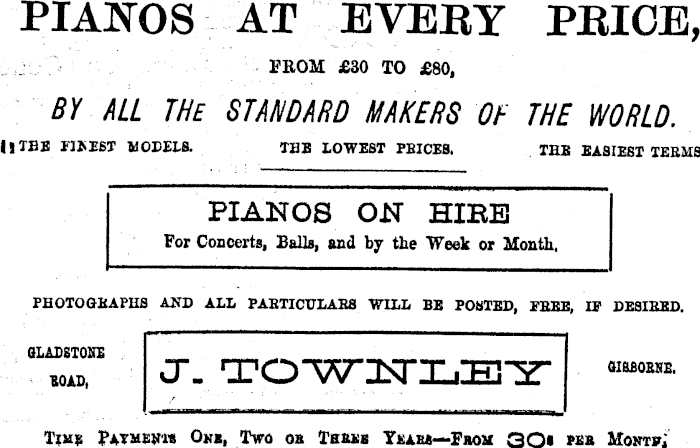 PIANOS AT EVERY PRICE,

FROM £30 TO £80,

BY ALL THE STANDARD MAKERS OF THE WORLD.

THE FINEST MODELS. THE LOWEST PRICES. THE EASIEST TERMS

PIANOS ON HIRE
For Concerts, Balls, and by the Week or Month.

PHOTOGRAPHS AND ALL PARTICULARS WILL BE POSTED, FREE, IF DESIRED.

GLADSTONE ROAD, J. TOWNLEY GISBORNE.

TIME PAYMENTS ONE, TWO OR THREE YEARS—FROM 30s PER MONTH,